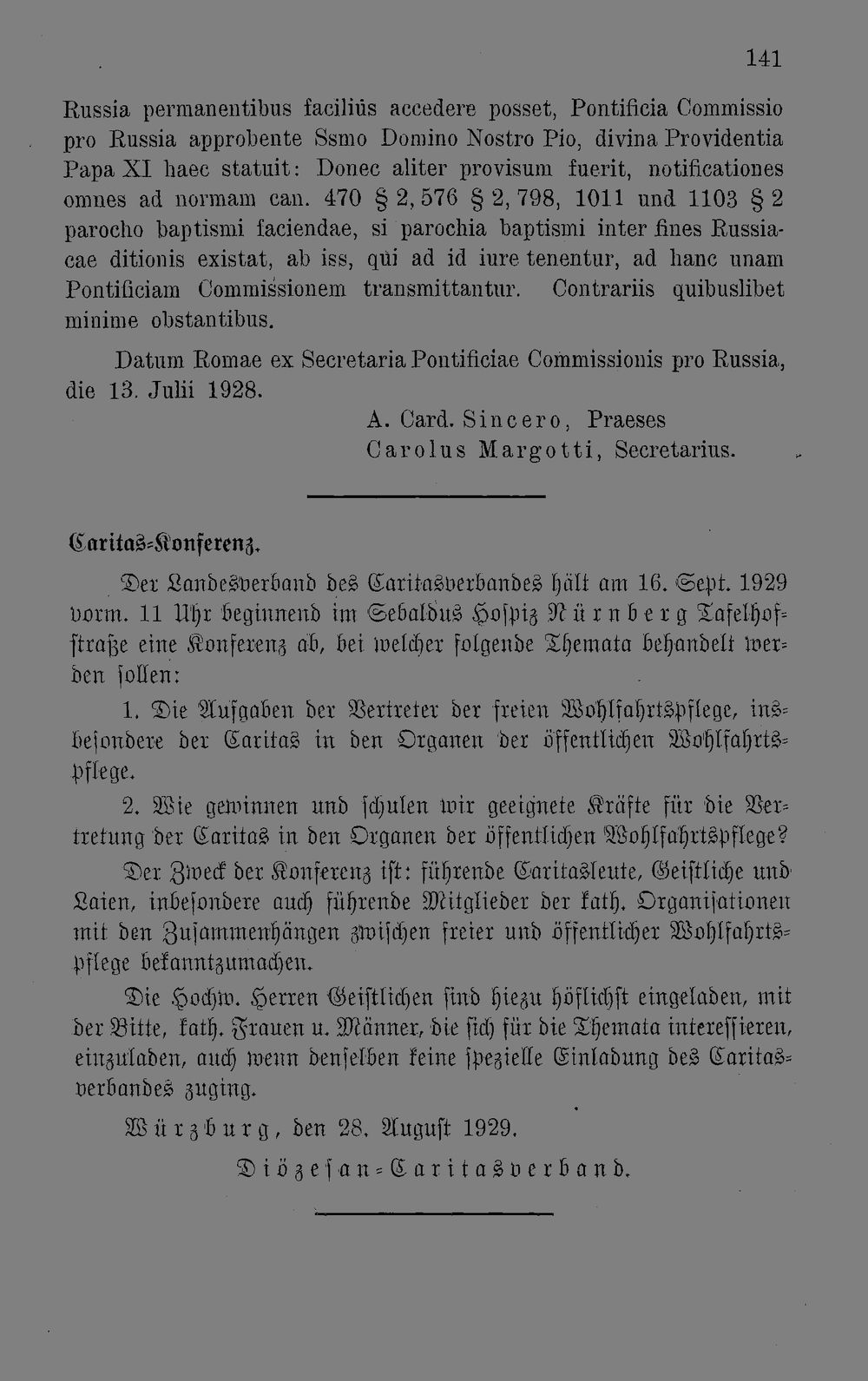 141

Russia permanentibus faciliüs accedere posset, Pontificia Commissio pro Russia approbente Ssmo Domino Nostro Pio, divina Providentia Papa XI haec statuit: Donec aliter provisum fuerit, notificationes omnes ad normam can. 470 § 2, 576 § 2, 798, 1011 und 1103 § 2 parocho baptismi faciendae, si parochia baptismi inter fines Russiacae ditionis existat, ab iss, qui ad id iure tenentur, ad hanc unam Pontificiam Commissionem transmittantur. Contrariis quibuslibet minime obstantibus.

Datum Romae ex Secretaria Pontificiae Commissionis pro Russia, die 13. Julii 1928.

A. Card. Sincero, Praeses
Carolus Margotti, Secretarius.

Caritas-Konferenz.

Der Landesverband des Caritasverbandes hält am 16. Sept. 1929 vorm. 11 Uhr beginnend im Sebaldus Hospiz Nürnberg Tafelhofstraße eine Konferenz ab, bei welcher folgende Themata behandelt werden sollen:

1. Die Aufgaben der Vertreter der freien Wohlfahrtspflege, insbesondere der Caritas in den Organen der öffentlichen Wohlfahrtspflege.

2. Wie gewinnen und schulen wir geeignete Kräfte für die Vertretung der Caritas in den Organen der öffentlichen Wohlfahrtspflege?

Der Zweck der Konferenz ist: führende Caritasleute, Geistliche und Laien, inbesondere auch führende Mitglieder der kath. Organisationen mit den Zusammenhängen zwischen freier und öffentlicher Wohlfahrtspflege bekanntzumachen.

Die Hochw. Herren Geistlichen sind hiezu höflichst eingeladen, mit der Bitte, kath. Frauen u. Männer, die sich für die Themata interessieren, einzuladen, auch wenn denselben keine spezielle Einladung des Caritasverbandes zuging.

Würzburg, den 28. August 1929.

Diözesan-Caritasverband.